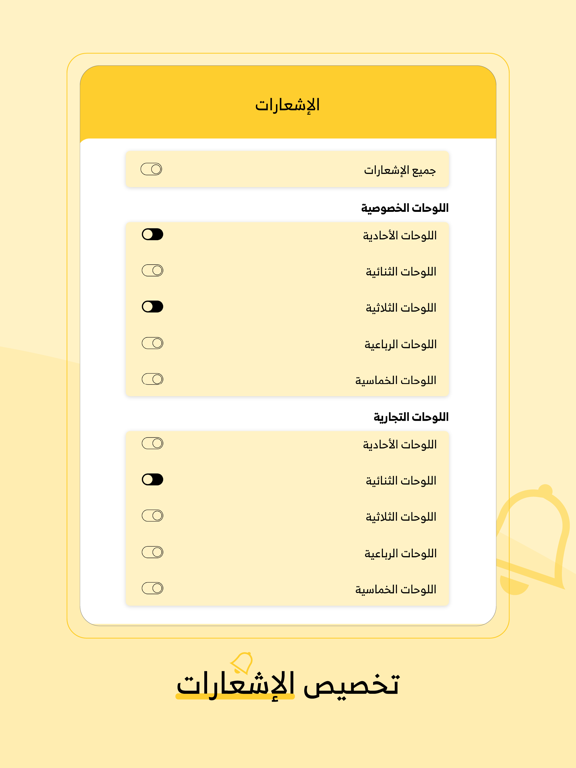 الإشعارات

جميع الإشعارات

اللوحات الخصوصية

اللوحات الأحادية

اللوحات الثنائية

اللوحات الثلاثية

اللوحات الرباعية

اللوحات الخماسية

اللوحات التجارية

اللوحات الأحادية

اللوحات الثنائية

اللوحات الثلاثية

اللوحات الرباعية

اللوحات الخماسية

تخصيص الإشعارات